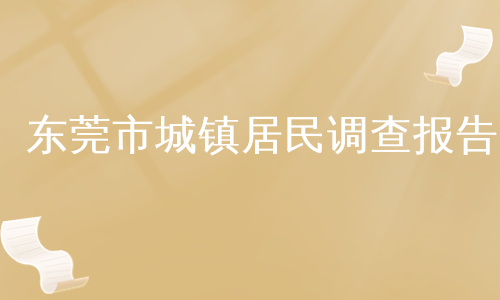 东莞市城镇居民调查报告